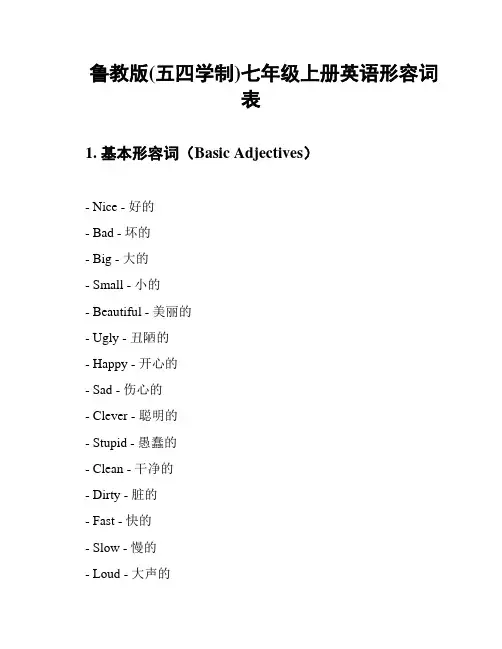 鲁教版(五四学制)七年级上册英语形容词表

1. 基本形容词（Basic Adjectives）

- Nice - 好的

- Bad - 坏的

- Big - 大的

- Small - 小的

- Beautiful - 美丽的

- Ugly - 丑陋的

- Happy - 开心的

- Sad - 伤心的

- Clever - 聪明的

- Stupid - 愚蠢的

- Clean - 干净的

- Dirty - 脏的

- Fast - 快的

- Slow - 慢的

- Loud - 大声的